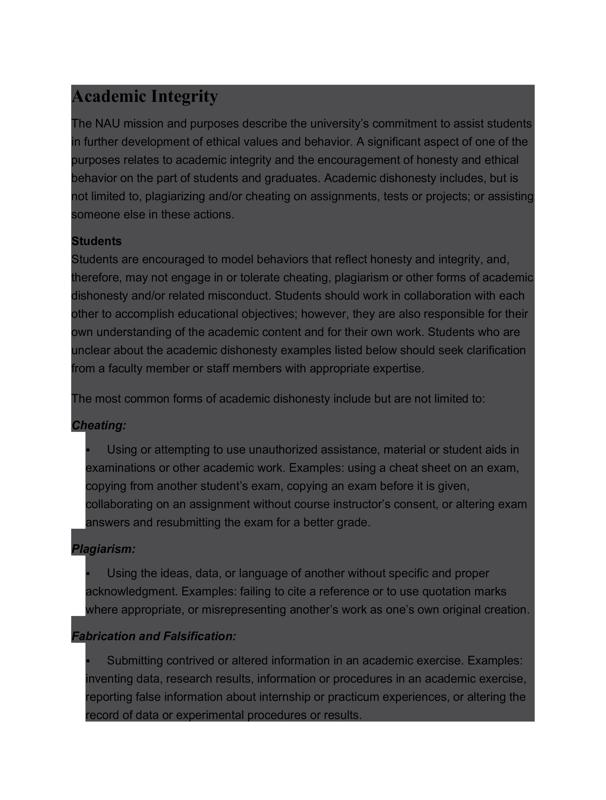 Academic Integrity

The NAU mission and purposes describe the university's commitment to assist students in further development of ethical values and behavior. A significant aspect of one of the purposes relates to academic integrity and the encouragement of honesty and ethical behavior on the part of students and graduates. Academic dishonesty includes, but is not limited to, plagiarizing and/or cheating on assignments, tests or projects; or assisting someone else in these actions.

Students
Students are encouraged to model behaviors that reflect honesty and integrity, and, therefore, may not engage in or tolerate cheating, plagiarism or other forms of academic dishonesty and/or related misconduct. Students should work in collaboration with each other to accomplish educational objectives; however, they are also responsible for their own understanding of the academic content and for their own work. Students who are unclear about the academic dishonesty examples listed below should seek clarification from a faculty member or staff members with appropriate expertise.

The most common forms of academic dishonesty include but are not limited to:

Cheating:

• Using or attempting to use unauthorized assistance, material or student aids in examinations or other academic work. Examples: using a cheat sheet on an exam, copying from another student's exam, copying an exam before it is given, collaborating on an assignment without course instructor's consent, or altering exam answers and resubmitting the exam for a better grade.

Plagiarism:

• Using the ideas, data, or language of another without specific and proper acknowledgment. Examples: failing to cite a reference or to use quotation marks where appropriate, or misrepresenting another's work as one's own original creation.

Fabrication and Falsification:

• Submitting contrived or altered information in an academic exercise. Examples: inventing data, research results, information or procedures in an academic exercise, reporting false information about internship or practicum experiences, or altering the record of data or experimental procedures or results.